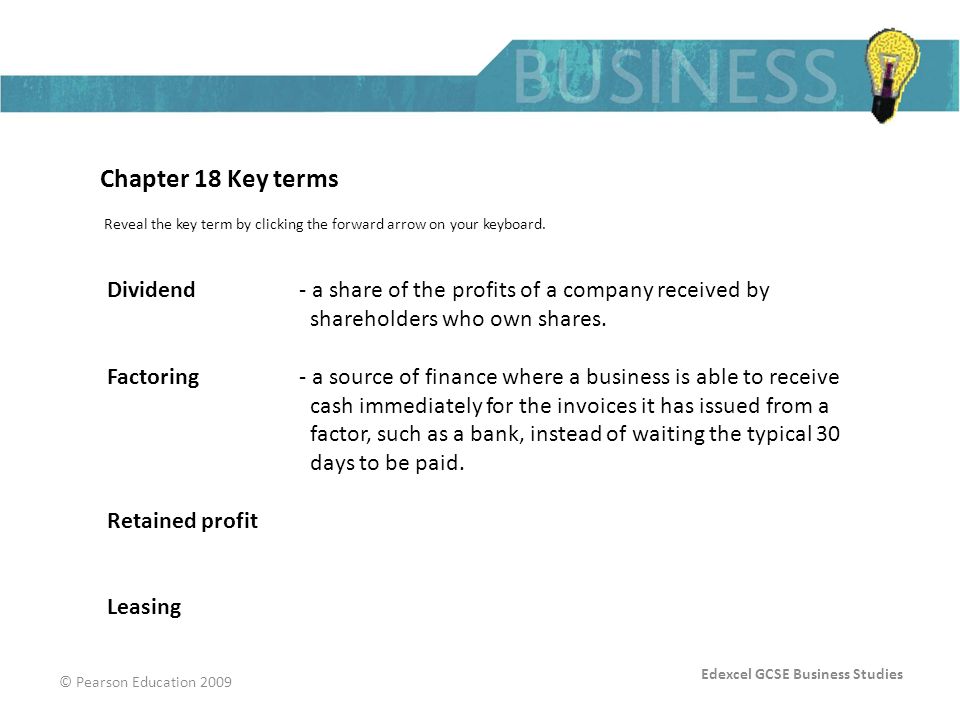 BUSINESS

Chapter 18 Key terms

Reveal the key term by clicking the forward arrow on your keyboard.

Dividend - a share of the profits of a company received by shareholders who own shares.

Factoring - a source of finance where a business is able to receive cash immediately for the invoices it has issued from a factor, such as a bank, instead of waiting the typical 30 days to be paid.

Retained profit

Leasing

© Pearson Education 2009

Edexcel GCSE Business Studies